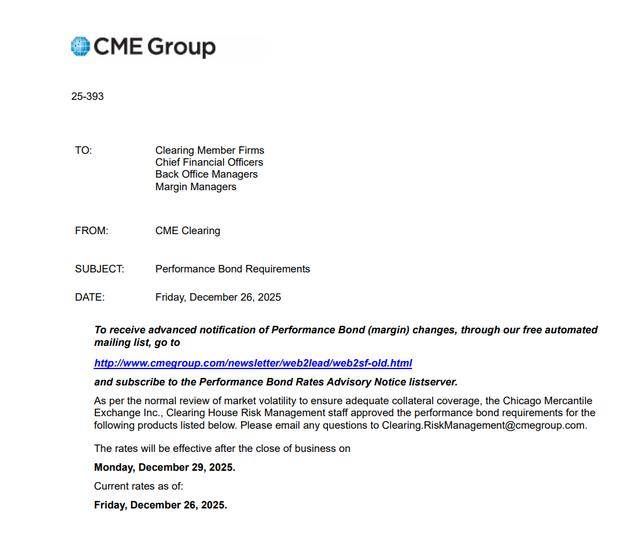 CME Group

25-393

TO: Clearing Member Firms
Chief Financial Officers
Back Office Managers
Margin Managers

FROM: CME Clearing

SUBJECT: Performance Bond Requirements

DATE: Friday, December 26, 2025

To receive advanced notification of Performance Bond (margin) changes, through our free automated mailing list, go to

http://www.cmegroup.com/newsletter/web2lead/web2sf-old.html

and subscribe to the Performance Bond Rates Advisory Notice listserver.

As per the normal review of market volatility to ensure adequate collateral coverage, the Chicago Mercantile Exchange Inc., Clearing House Risk Management staff approved the performance bond requirements for the following products listed below. Please email any questions to Clearing.RiskManagement@cmegroup.com.

The rates will be effective after the close of business on

Monday, December 29, 2025.

Current rates as of:

Friday, December 26, 2025.